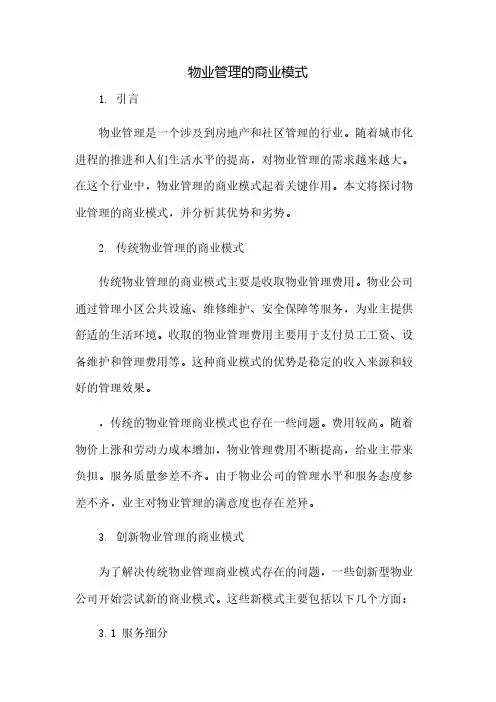 物业管理的商业模式

1. 引言

物业管理是一个涉及到房地产和社区管理的行业。随着城市化进程的推进和人们生活水平的提高，对物业管理的需求越来越大。在这个行业中，物业管理的商业模式起着关键作用。本文将探讨物业管理的商业模式，并分析其优势和劣势。

2. 传统物业管理的商业模式

传统物业管理的商业模式主要是收取物业管理费用。物业公司通过管理小区公共设施、维修维护、安全保障等服务，为业主提供舒适的生活环境。收取的物业管理费用主要用于支付员工工资、设备维护和管理费用等。这种商业模式的优势是稳定的收入来源和较好的管理效果。

，传统的物业管理商业模式也存在一些问题。费用较高。随着物价上涨和劳动力成本增加，物业管理费用不断提高，给业主带来负担。服务质量参差不齐。由于物业公司的管理水平和服务态度参差不齐，业主对物业管理的满意度也存在差异。

3. 创新物业管理的商业模式

为了解决传统物业管理商业模式存在的问题，一些创新型物业公司开始尝试新的商业模式。这些新模式主要包括以下几个方面：

3.1 服务细分